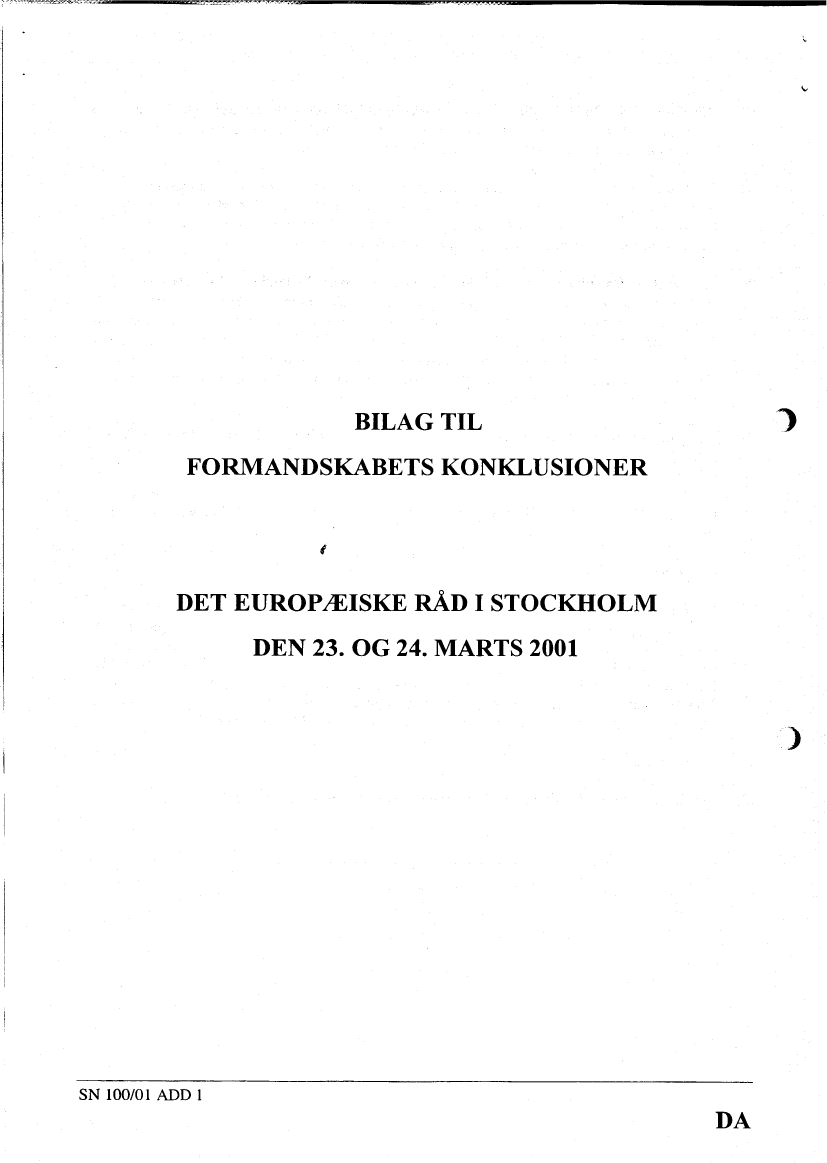 BILAG TIL

FORMANDSKABETS KONKLUSIONER

DET EUROPÆISKE RÅD I STOCKHOLM

DEN 23. OG 24. MARTS 2001

SN 100/01 ADD 1

DA